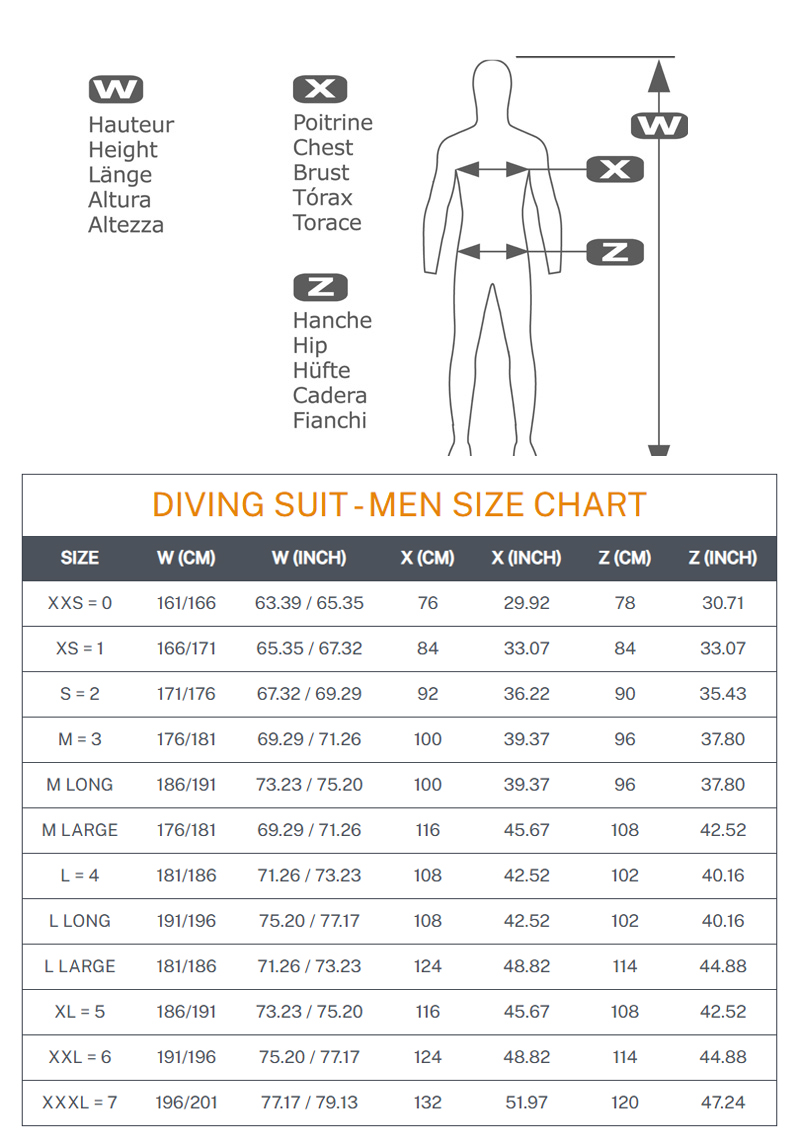 W
Hauteur
Height
Länge
Altura
Altezza

X
Poitrine
Chest
Brust
Tórax
Torace

Z
Hanche
Hip
Hüfte
Cadera
Fianchi

W

X

Z

DIVING SUIT - MEN SIZE CHART

| SIZE | W (CM) | W (INCH) | X (CM) | X (INCH) | Z (CM) | Z (INCH) |
|---|---|---|---|---|---|---|
| XXS = 0 | 161/166 | 63.39 / 65.35 | 76 | 29.92 | 78 | 30.71 |
| XS = 1 | 166/171 | 65.35 / 67.32 | 84 | 33.07 | 84 | 33.07 |
| S = 2 | 171/176 | 67.32 / 69.29 | 92 | 36.22 | 90 | 35.43 |
| M = 3 | 176/181 | 69.29 / 71.26 | 100 | 39.37 | 96 | 37.80 |
| M LONG | 186/191 | 73.23 / 75.20 | 100 | 39.37 | 96 | 37.80 |
| M LARGE | 176/181 | 69.29 / 71.26 | 116 | 45.67 | 108 | 42.52 |
| L = 4 | 181/186 | 71.26 / 73.23 | 108 | 42.52 | 102 | 40.16 |
| L LONG | 191/196 | 75.20 / 77.17 | 108 | 42.52 | 102 | 40.16 |
| L LARGE | 181/186 | 71.26 / 73.23 | 124 | 48.82 | 114 | 44.88 |
| XL = 5 | 186/191 | 73.23 / 75.20 | 116 | 45.67 | 108 | 42.52 |
| XXL = 6 | 191/196 | 75.20 / 77.17 | 124 | 48.82 | 114 | 44.88 |
| XXXL = 7 | 196/201 | 77.17 / 79.13 | 132 | 51.97 | 120 | 47.24 |